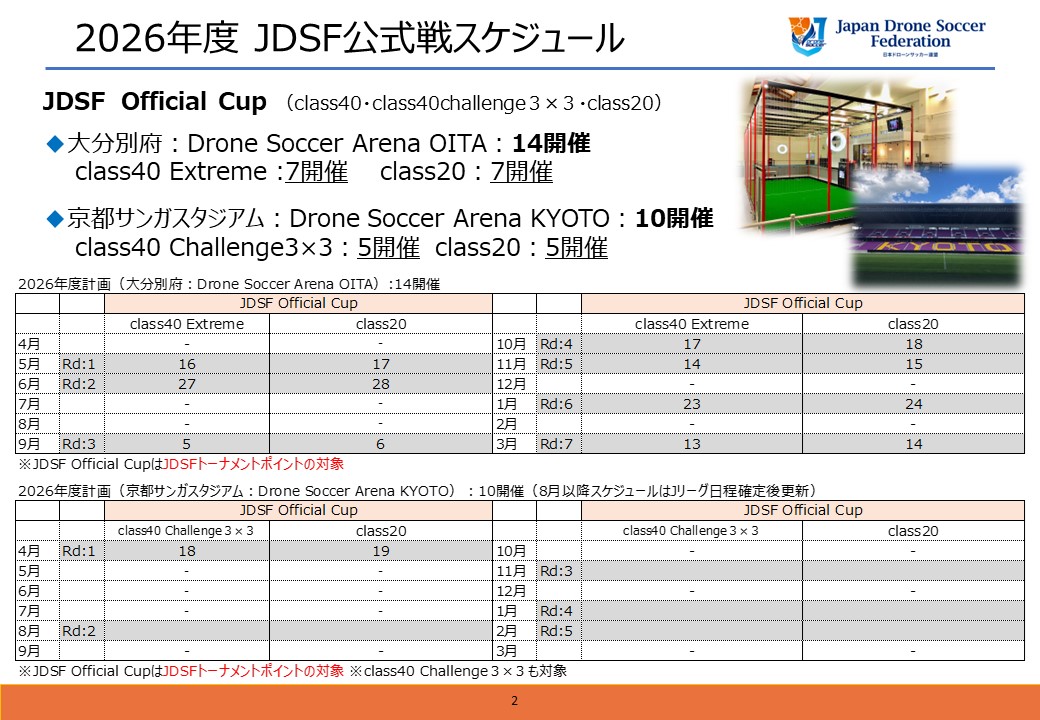 2026年度 JDSF公式戦スケジュール

Japan Drone Soccer Federation
日本ドローンサッカー連盟

JDSF Official Cup （class40・class40challenge３×３・class20）

◆大分別府：Drone Soccer Arena OITA：14開催
class40 Extreme :7開催　class20：7開催

◆京都サンガスタジアム：Drone Soccer Arena KYOTO：10開催
class40 Challenge3×3：5開催　class20：5開催

KYOTO

2026年度計画（大分別府：Drone Soccer Arena OITA）:14開催

| | | JDSF Official Cup | | | | JDSF Official Cup | |
|---|---|---|---|---|---|---|---|
| | | class40 Extreme | class20 | | | class40 Extreme | class20 |
| 4月 | | - | - | 10月 | Rd:4 | 17 | 18 |
| 5月 | Rd:1 | 16 | 17 | 11月 | Rd:5 | 14 | 15 |
| 6月 | Rd:2 | 27 | 28 | 12月 | | - | - |
| 7月 | | - | - | 1月 | Rd:6 | 23 | 24 |
| 8月 | | - | - | 2月 | | - | - |
| 9月 | Rd:3 | 5 | 6 | 3月 | Rd:7 | 13 | 14 |

※JDSF Official CupはJDSFトーナメントポイントの対象

2026年度計画（京都サンガスタジアム：Drone Soccer Arena KYOTO）：10開催（8月以降スケジュールはJリーグ日程確定後更新）

| | | JDSF Official Cup | | | | JDSF Official Cup | |
|---|---|---|---|---|---|---|---|
| | | class40 Challenge３×３ | class20 | | | class40 Challenge３×３ | class20 |
| 4月 | Rd:1 | 18 | 19 | 10月 | | - | - |
| 5月 | | - | - | 11月 | Rd:3 | | |
| 6月 | | - | - | 12月 | | - | - |
| 7月 | | - | - | 1月 | Rd:4 | | |
| 8月 | Rd:2 | | | 2月 | Rd:5 | | |
| 9月 | | - | - | 3月 | | - | - |

※JDSF Official CupはJDSFトーナメントポイントの対象 ※class40 Challenge３×３も対象

2